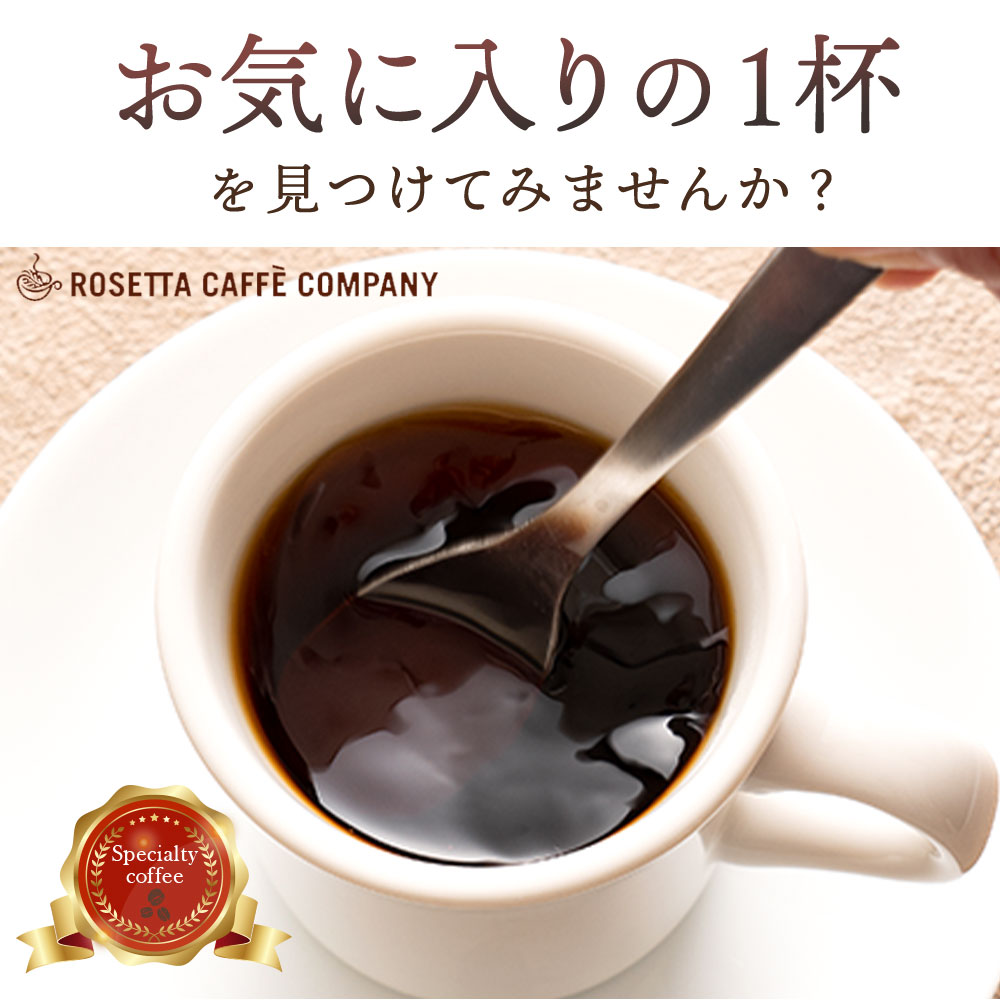 お気に入りの1杯
を見つけてみませんか？

ROSETTA CAFFÈ COMPANY

Specialty coffee